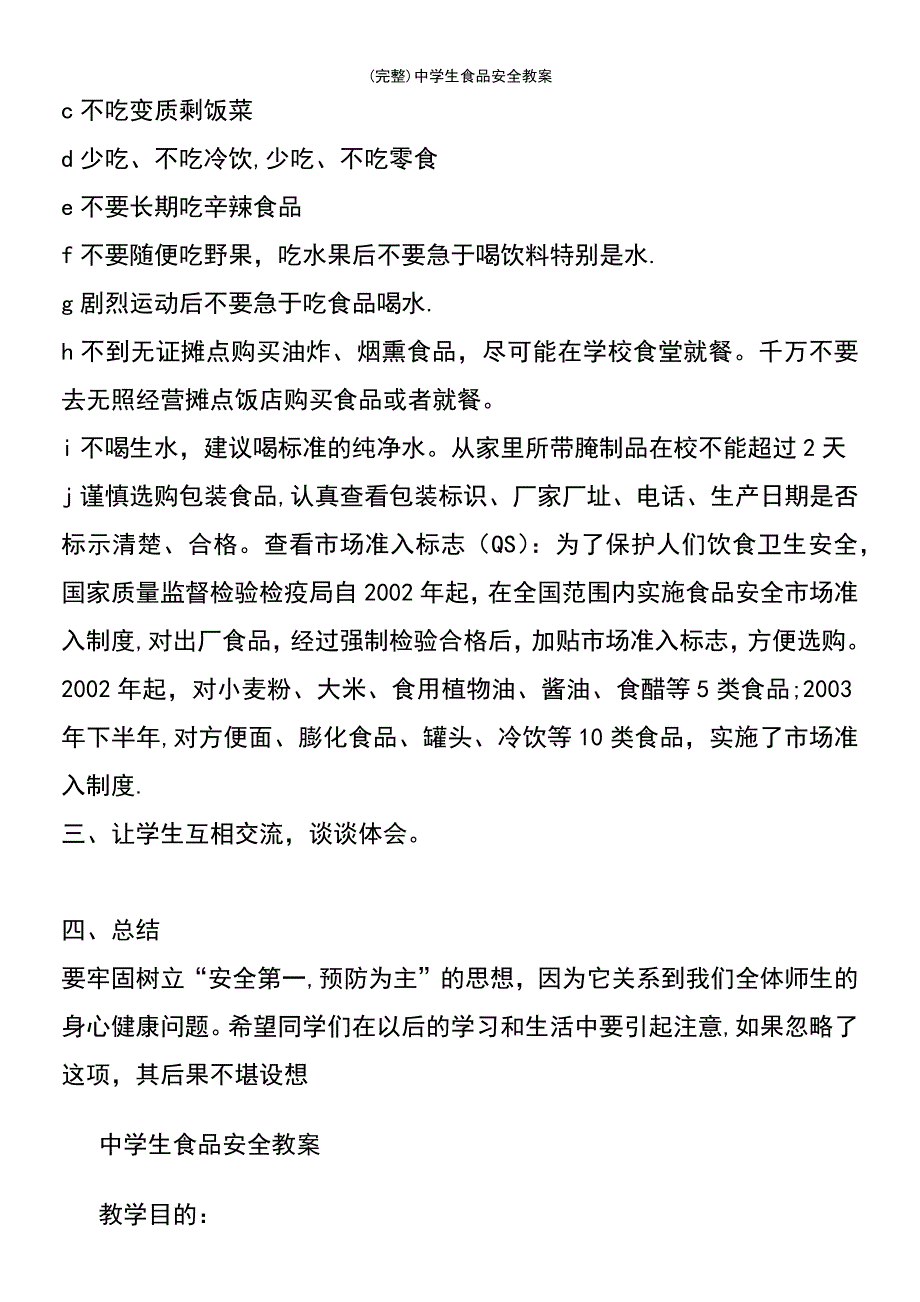 (完整)中学生食品安全教案

c 不吃变质剩饭菜

d 少吃、不吃冷饮,少吃、不吃零食

e 不要长期吃辛辣食品

f 不要随便吃野果，吃水果后不要急于喝饮料特别是水.

g 剧烈运动后不要急于吃食品喝水.

h 不到无证摊点购买油炸、烟熏食品，尽可能在学校食堂就餐。千万不要去无照经营摊点饭店购买食品或者就餐。

i 不喝生水，建议喝标准的纯净水。从家里所带腌制品在校不能超过 2 天

j 谨慎选购包装食品,认真查看包装标识、厂家厂址、电话、生产日期是否标示清楚、合格。查看市场准入标志（QS）：为了保护人们饮食卫生安全，国家质量监督检验检疫局自 2002 年起，在全国范围内实施食品安全市场准入制度,对出厂食品，经过强制检验合格后，加贴市场准入标志，方便选购。2002 年起，对小麦粉、大米、食用植物油、酱油、食醋等 5 类食品;2003 年下半年,对方便面、膨化食品、罐头、冷饮等 10 类食品，实施了市场准入制度.

三、让学生互相交流，谈谈体会。

四、总结

要牢固树立“安全第一,预防为主”的思想，因为它关系到我们全体师生的身心健康问题。希望同学们在以后的学习和生活中要引起注意,如果忽略了这项，其后果不堪设想

中学生食品安全教案

教学目的：